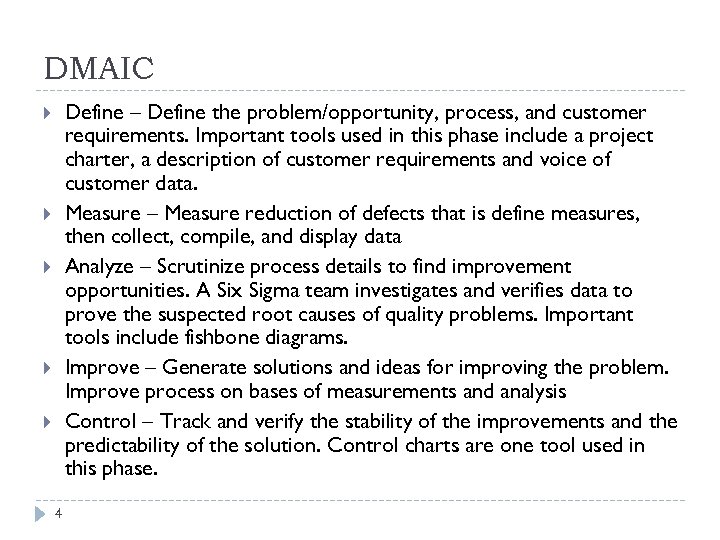 DMAIC

Define – Define the problem/opportunity, process, and customer requirements. Important tools used in this phase include a project charter, a description of customer requirements and voice of customer data.

Measure – Measure reduction of defects that is define measures, then collect, compile, and display data

Analyze – Scrutinize process details to find improvement opportunities. A Six Sigma team investigates and verifies data to prove the suspected root causes of quality problems. Important tools include fishbone diagrams.

Improve – Generate solutions and ideas for improving the problem. Improve process on bases of measurements and analysis

Control – Track and verify the stability of the improvements and the predictability of the solution. Control charts are one tool used in this phase.

4